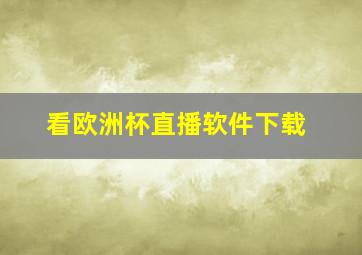 看欧洲杯直播软件下载